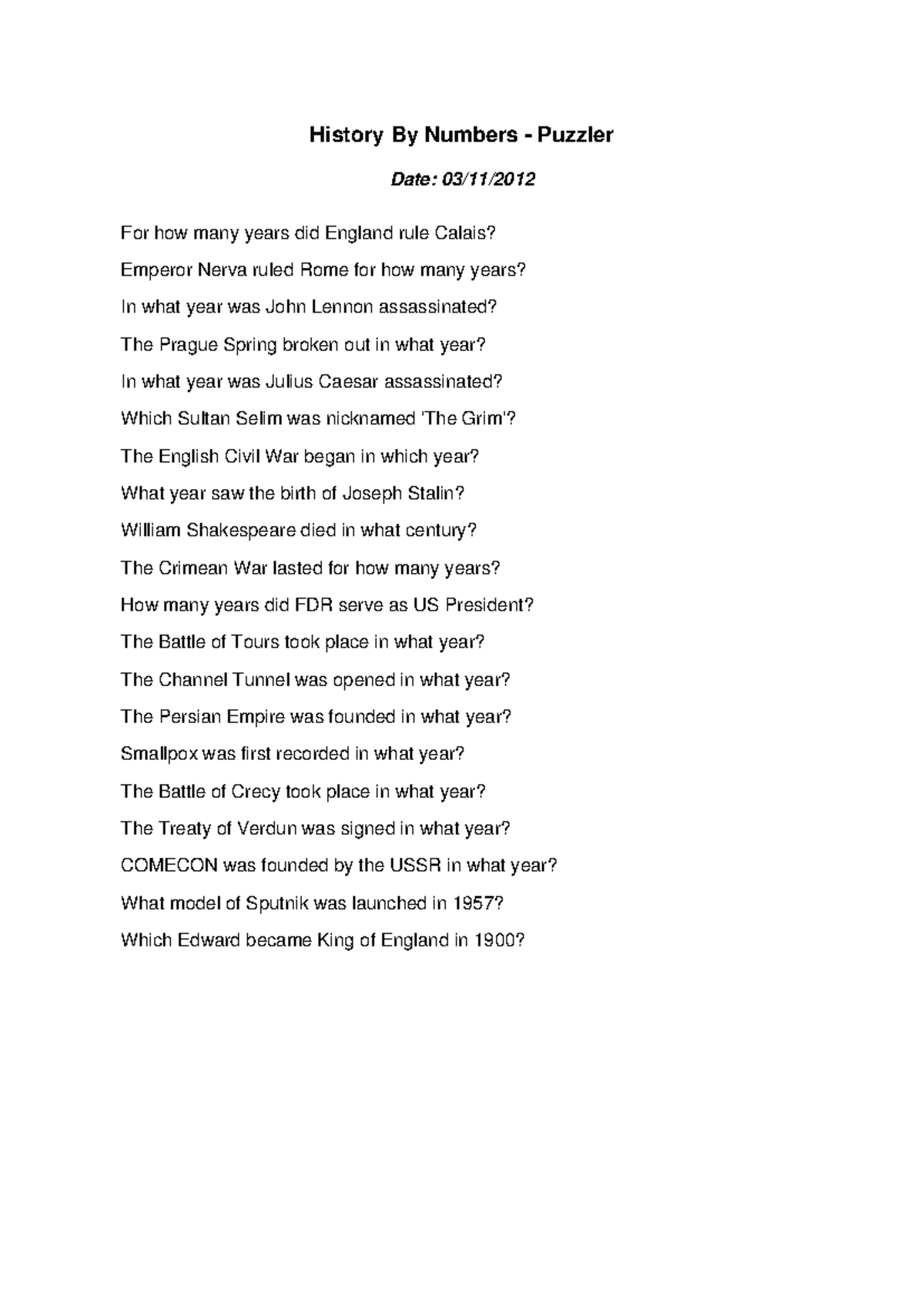 History By Numbers - Puzzler

Date: 03/11/2012

For how many years did England rule Calais?

Emperor Nerva ruled Rome for how many years?

In what year was John Lennon assassinated?

The Prague Spring broken out in what year?

In what year was Julius Caesar assassinated?

Which Sultan Selim was nicknamed 'The Grim'?

The English Civil War began in which year?

What year saw the birth of Joseph Stalin?

William Shakespeare died in what century?

The Crimean War lasted for how many years?

How many years did FDR serve as US President?

The Battle of Tours took place in what year?

The Channel Tunnel was opened in what year?

The Persian Empire was founded in what year?

Smallpox was first recorded in what year?

The Battle of Crecy took place in what year?

The Treaty of Verdun was signed in what year?

COMECON was founded by the USSR in what year?

What model of Sputnik was launched in 1957?

Which Edward became King of England in 1900?